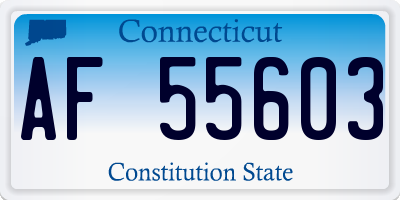 Connecticut

AF 55603

Constitution State